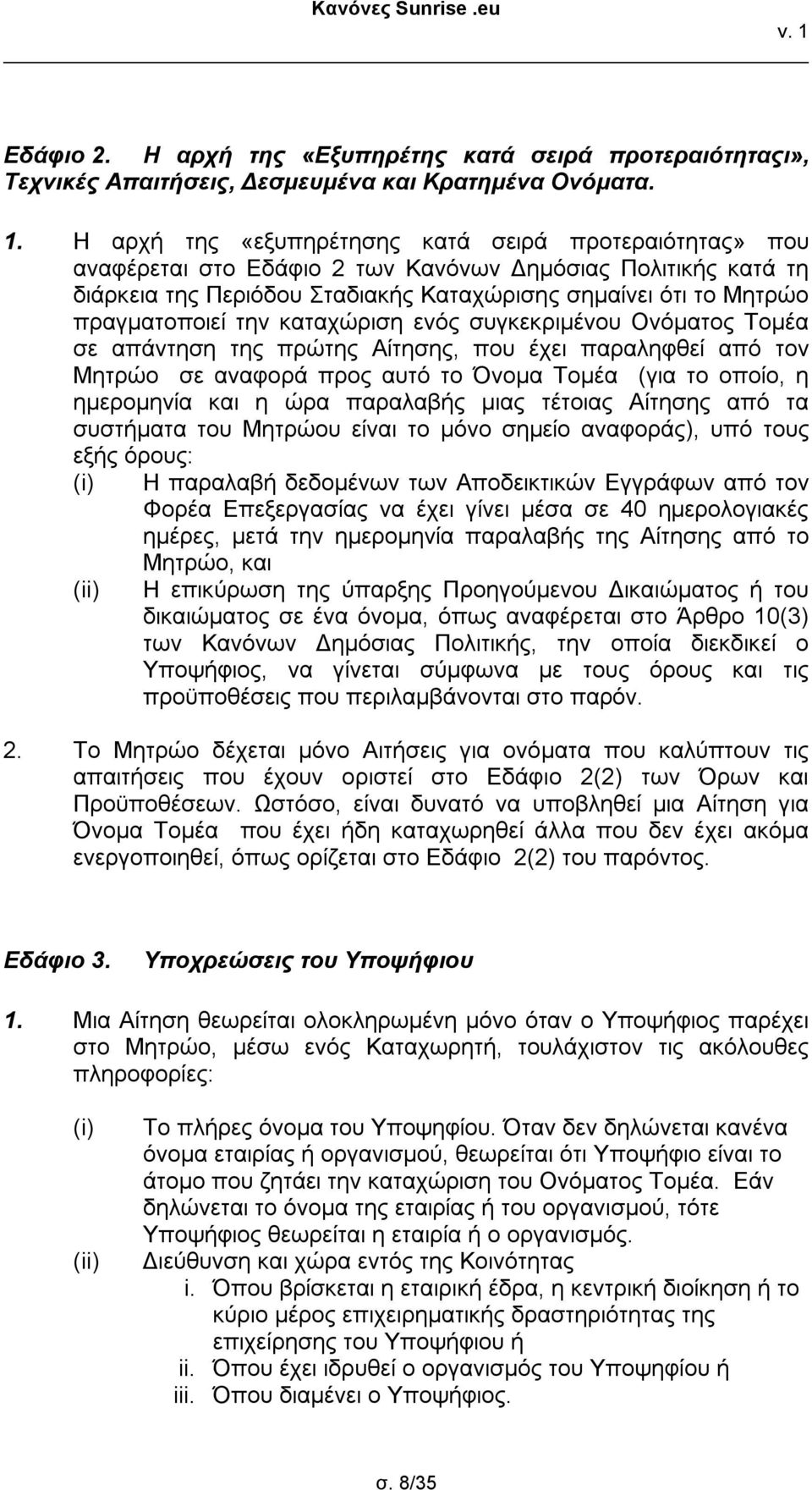 Κανόνες Sunrise .eu

v. 1

Εδάφιο 2. Η αρχή της «Εξυπηρέτης κατά σειρά προτεραιότηταςι», Τεχνικές Απαιτήσεις, Δεσμευμένα και Κρατημένα Ονόματα.

1. Η αρχή της «εξυπηρέτησης κατά σειρά προτεραιότητας» που αναφέρεται στο Εδάφιο 2 των Κανόνων Δημόσιας Πολιτικής κατά τη διάρκεια της Περιόδου Σταδιακής Καταχώρισης σημαίνει ότι το Μητρώο πραγματοποιεί την καταχώριση ενός συγκεκριμένου Ονόματος Τομέα σε απάντηση της πρώτης Αίτησης, που έχει παραληφθεί από τον Μητρώο σε αναφορά προς αυτό το Όνομα Τομέα (για το οποίο, η ημερομηνία και η ώρα παραλαβής μιας τέτοιας Αίτησης από τα συστήματα του Μητρώου είναι το μόνο σημείο αναφοράς), υπό τους εξής όρους:
(i) Η παραλαβή δεδομένων των Αποδεικτικών Εγγράφων από τον Φορέα Επεξεργασίας να έχει γίνει μέσα σε 40 ημερολογιακές ημέρες, μετά την ημερομηνία παραλαβής της Αίτησης από το Μητρώο, και
(ii) Η επικύρωση της ύπαρξης Προηγούμενου Δικαιώματος ή του δικαιώματος σε ένα όνομα, όπως αναφέρεται στο Άρθρο 10(3) των Κανόνων Δημόσιας Πολιτικής, την οποία διεκδικεί ο Υποψήφιος, να γίνεται σύμφωνα με τους όρους και τις προϋποθέσεις που περιλαμβάνονται στο παρόν.

2. Το Μητρώο δέχεται μόνο Αιτήσεις για ονόματα που καλύπτουν τις απαιτήσεις που έχουν οριστεί στο Εδάφιο 2(2) των Όρων και Προϋποθέσεων. Ωστόσο, είναι δυνατό να υποβληθεί μια Αίτηση για Όνομα Τομέα που έχει ήδη καταχωρηθεί άλλα που δεν έχει ακόμα ενεργοποιηθεί, όπως ορίζεται στο Εδάφιο 2(2) του παρόντος.

Εδάφιο 3. Υποχρεώσεις του Υποψήφιου

1. Μια Αίτηση θεωρείται ολοκληρωμένη μόνο όταν ο Υποψήφιος παρέχει στο Μητρώο, μέσω ενός Καταχωρητή, τουλάχιστον τις ακόλουθες πληροφορίες:

(i) Το πλήρες όνομα του Υποψηφίου. Όταν δεν δηλώνεται κανένα όνομα εταιρίας ή οργανισμού, θεωρείται ότι Υποψήφιο είναι το άτομο που ζητάει την καταχώριση του Ονόματος Τομέα. Εάν δηλώνεται το όνομα της εταιρίας ή του οργανισμού, τότε Υποψήφιος θεωρείται η εταιρία ή ο οργανισμός.
(ii) Διεύθυνση και χώρα εντός της Κοινότητας
i. Όπου βρίσκεται η εταιρική έδρα, η κεντρική διοίκηση ή το κύριο μέρος επιχειρηματικής δραστηριότητας της επιχείρησης του Υποψηφίου ή
ii. Όπου έχει ιδρυθεί ο οργανισμός του Υποψηφίου ή
iii. Όπου διαμένει ο Υποψήφιος.

σ. 8/35